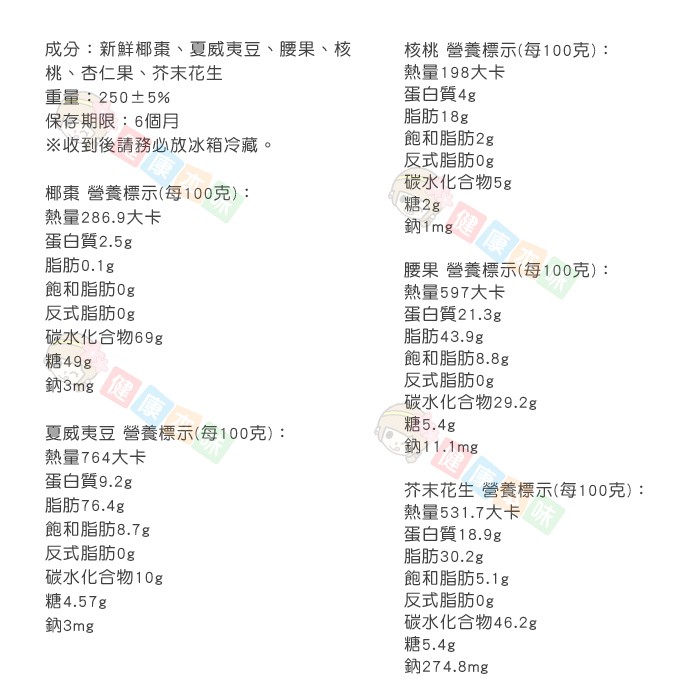 成分：新鮮椰棗、夏威夷豆、腰果、核桃、杏仁果、芥末花生
重量：250±5%
保存期限：6個月
※收到後請務必放冰箱冷藏。

椰棗 營養標示(每100克)：
熱量286.9大卡
蛋白質2.5g
脂肪0.1g
飽和脂肪0g
反式脂肪0g
碳水化合物69g
糖49g
鈉3mg

夏威夷豆 營養標示(每100克)：
熱量764大卡
蛋白質9.2g
脂肪76.4g
飽和脂肪8.7g
反式脂肪0g
碳水化合物10g
糖4.57g
鈉3mg

核桃 營養標示(每100克)：
熱量198大卡
蛋白質4g
脂肪18g
飽和脂肪2g
反式脂肪0g
碳水化合物5g
糖2g
鈉1mg

腰果 營養標示(每100克)：
熱量597大卡
蛋白質21.3g
脂肪43.9g
飽和脂肪8.8g
反式脂肪0g
碳水化合物29.2g
糖5.4g
鈉11.1mg

芥末花生 營養標示(每100克)：
熱量531.7大卡
蛋白質18.9g
脂肪30.2g
飽和脂肪5.1g
反式脂肪0g
碳水化合物46.2g
糖5.4g
鈉274.8mg

健康本味